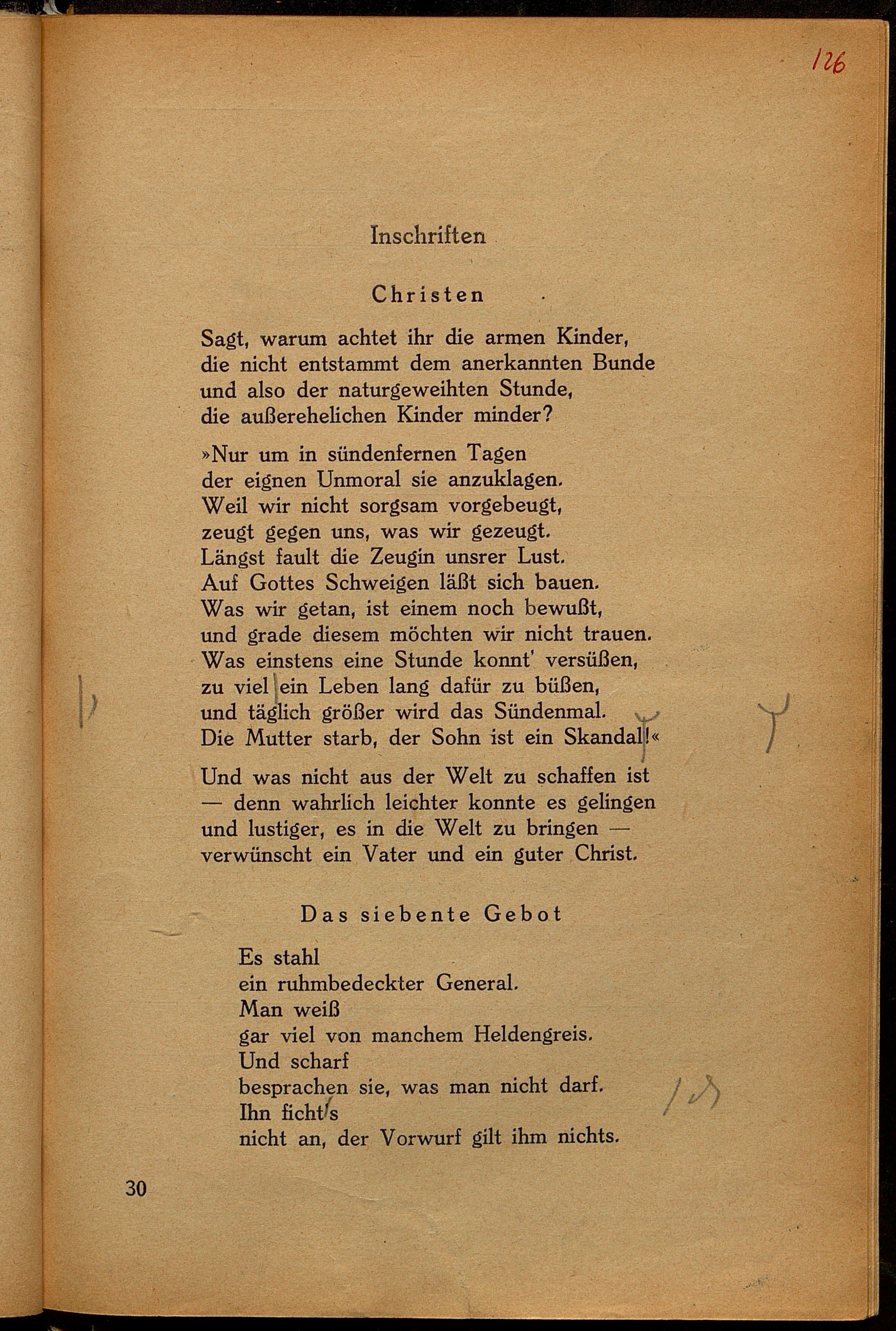 126

Inschriften

Christen

Sagt, warum achtet ihr die armen Kinder,
die nicht entstammt dem anerkannten Bunde
und also der naturgeweihten Stunde,
die außerehelichen Kinder minder?

»Nur um in sündenfernen Tagen
der eignen Unmoral sie anzuklagen.
Weil wir nicht sorgsam vorgebeugt,
zeugt gegen uns, was wir gezeugt.
Längst fault die Zeugin unsrer Lust.
Auf Gottes Schweigen läßt sich bauen.
Was wir getan, ist einem noch bewußt,
und grade diesem möchten wir nicht trauen.
Was einstens eine Stunde konnt' versüßen,
zu viel ein Leben lang dafür zu büßen,
und täglich größer wird das Sündenmal.
Die Mutter starb, der Sohn ist ein Skandal!«

Und was nicht aus der Welt zu schaffen ist
— denn wahrlich leichter konnte es gelingen
und lustiger, es in die Welt zu bringen —
verwünscht ein Vater und ein guter Christ.

Das siebente Gebot

Es stahl
ein ruhmbedeckter General.
Man weiß
gar viel von manchem Heldengreis.
Und scharf
besprachen sie, was man nicht darf.
Ihn ficht's
nicht an, der Vorwurf gilt ihm nichts.

30